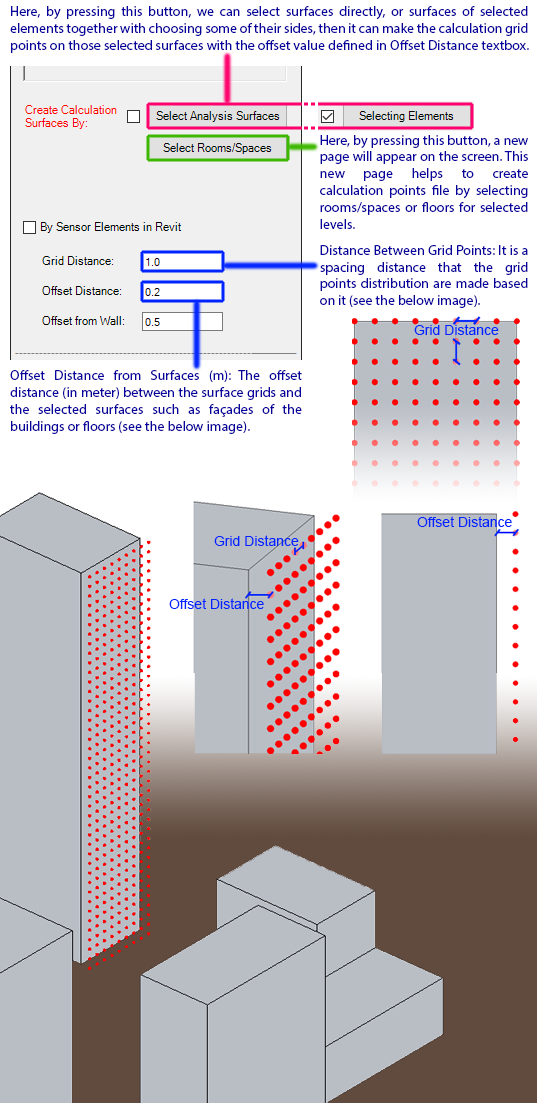 Here, by pressing this button, we can select surfaces directly, or surfaces of selected elements together with choosing some of their sides, then it can make the calculation grid points on those selected surfaces with the offset value defined in Offset Distance textbox.

Create Calculation Surfaces By:

Select Analysis Surfaces

Selecting Elements

Select Rooms/Spaces

Here, by pressing this button, a new page will appear on the screen. This new page helps to create calculation points file by selecting rooms/spaces or floors for selected levels.

By Sensor Elements in Revit

Grid Distance: 1.0

Offset Distance: 0.2

Offset from Wall: 0.5

Distance Between Grid Points: It is a spacing distance that the grid points distribution are made based on it (see the below image).

Grid Distance

Offset Distance from Surfaces (m): The offset distance (in meter) between the surface grids and the selected surfaces such as façades of the buildings or floors (see the below image).

Grid Distance

Offset Distance

Offset Distance